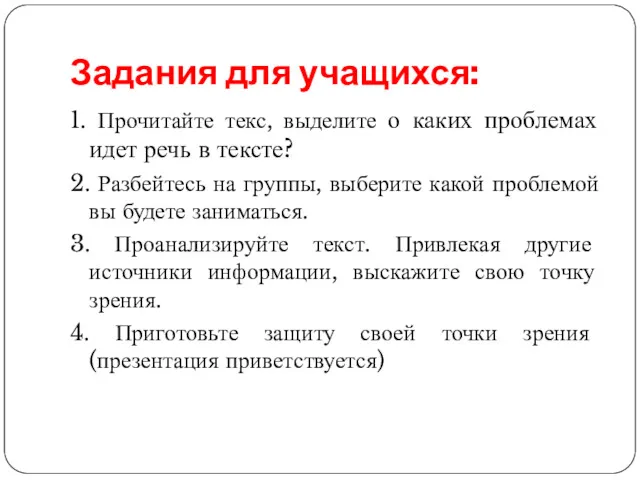 Задания для учащихся:

1. Прочитайте текс, выделите о каких проблемах идет речь в тексте?

2. Разбейтесь на группы, выберите какой проблемой вы будете заниматься.

3. Проанализируйте текст. Привлекая другие источники информации, выскажите свою точку зрения.

4. Приготовьте защиту своей точки зрения (презентация приветствуется)